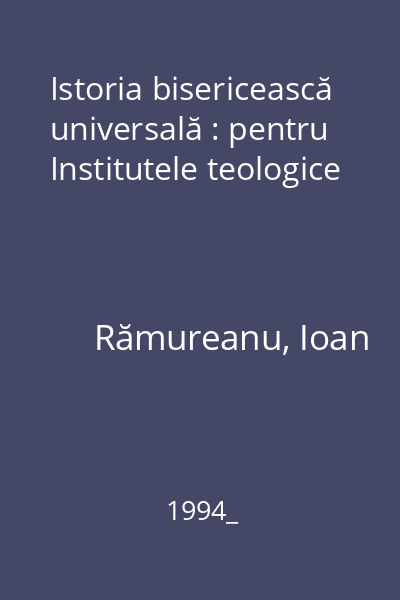 Istoria bisericească universală : pentru Institutele teologice

Rămureanu, Ioan

1994_